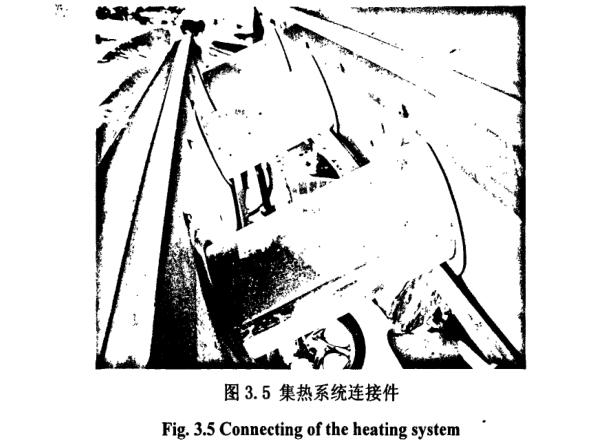 图3.5 集热系统连接件

Fig. 3.5 Connecting of the heating system